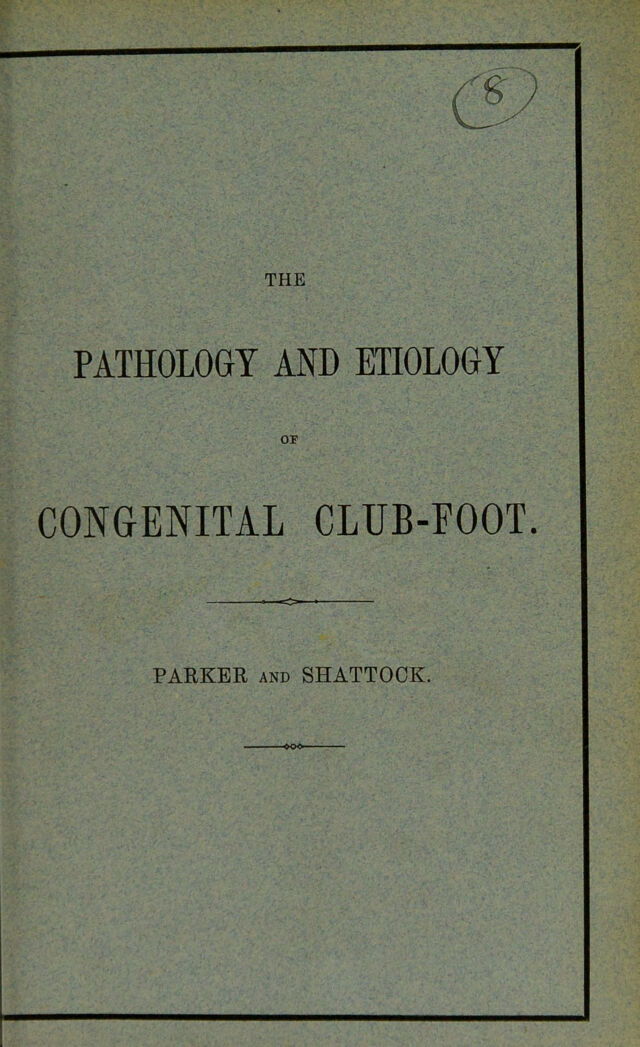 8

THE

PATHOLOGY AND ETIOLOGY

OF

CONGENITAL CLUB-FOOT.

PARKER AND SHATTOCK.